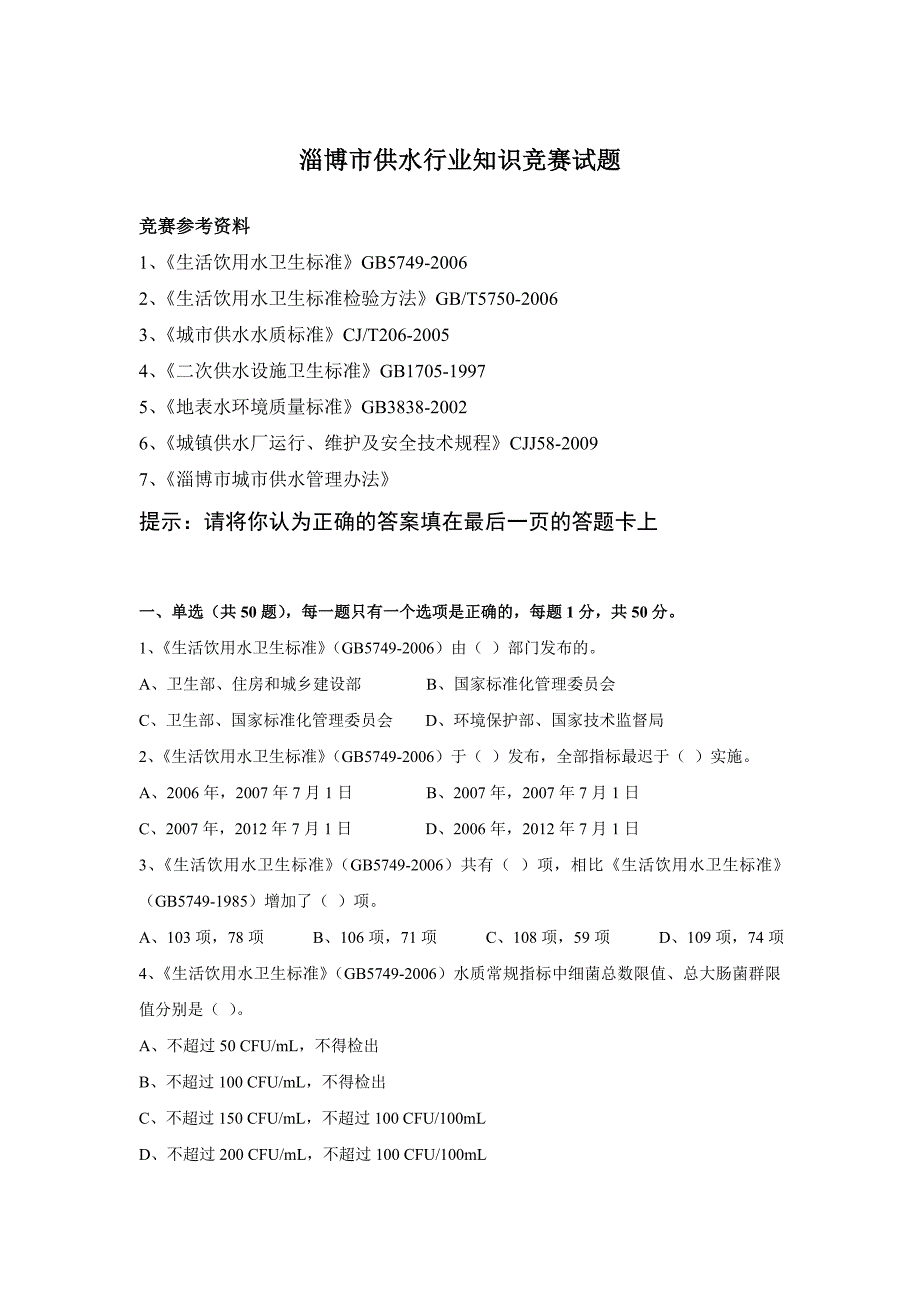 淄博市供水行业知识竞赛试题

竞赛参考资料

1、《生活饮用水卫生标准》GB5749-2006

2、《生活饮用水卫生标准检验方法》GB/T5750-2006

3、《城市供水水质标准》CJ/T206-2005

4、《二次供水设施卫生标准》GB1705-1997

5、《地表水环境质量标准》GB3838-2002

6、《城镇供水厂运行、维护及安全技术规程》CJJ58-2009

7、《淄博市城市供水管理办法》

提示：请将你认为正确的答案填在最后一页的答题卡上

一、单选（共 50 题），每一题只有一个选项是正确的，每题 1 分，共 50 分。

1、《生活饮用水卫生标准》(GB5749-2006）由（ ）部门发布的。

A、卫生部、住房和城乡建设部　　B、国家标准化管理委员会

C、卫生部、国家标准化管理委员会　　D、环境保护部、国家技术监督局

2、《生活饮用水卫生标准》(GB5749-2006）于（ ）发布，全部指标最迟于（ ）实施。

A、2006 年，2007 年 7 月 1 日　　B、2007 年，2007 年 7 月 1 日

C、2007 年，2012 年 7 月 1 日　　D、2006 年，2012 年 7 月 1 日

3、《生活饮用水卫生标准》(GB5749-2006）共有（ ）项，相比《生活饮用水卫生标准》(GB5749-1985）增加了（ ）项。

A、103 项，78 项　B、106 项，71 项　C、108 项，59 项　D、109 项，74 项

4、《生活饮用水卫生标准》(GB5749-2006）水质常规指标中细菌总数限值、总大肠菌群限值分别是（ ）。

A、不超过 50 CFU/mL，不得检出

B、不超过 100 CFU/mL，不得检出

C、不超过 150 CFU/mL，不超过 100 CFU/100mL

D、不超过 200 CFU/mL，不超过 100 CFU/100mL